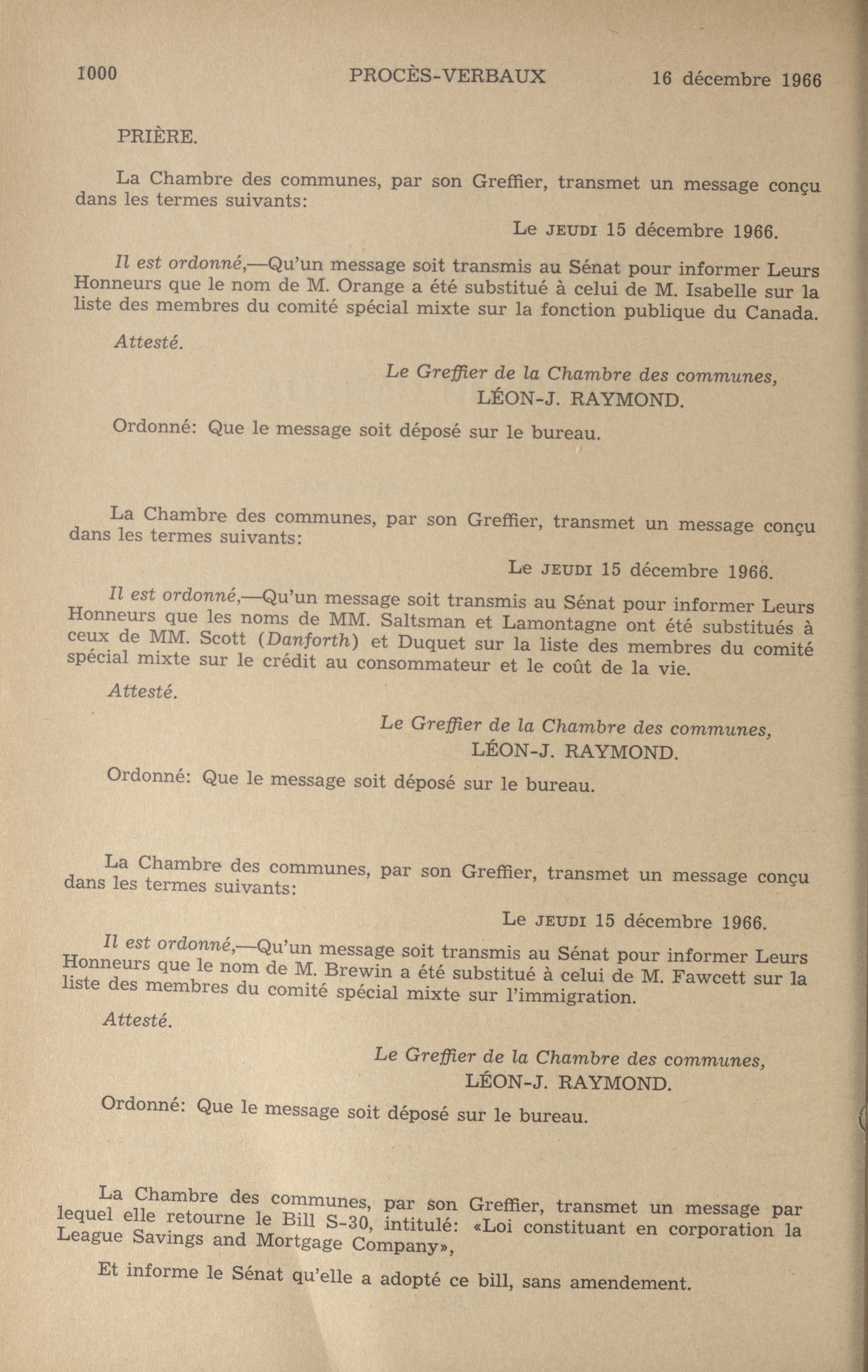 1000 PROCÈS-VERBAUX 16 décembre 1966

PRIÈRE.

La Chambre des communes, par son Greffier, transmet un message conçu dans les termes suivants:

Le JEUDI 15 décembre 1966.

Il est ordonné,—Qu'un message soit transmis au Sénat pour informer Leurs Honneurs que le nom de M. Orange a été substitué à celui de M. Isabelle sur la liste des membres du comité spécial mixte sur la fonction publique du Canada.

Attesté.

Le Greffier de la Chambre des communes,
LÉON-J. RAYMOND.

Ordonné: Que le message soit déposé sur le bureau.

La Chambre des communes, par son Greffier, transmet un message conçu dans les termes suivants:

Le JEUDI 15 décembre 1966.

Il est ordonné,—Qu'un message soit transmis au Sénat pour informer Leurs Honneurs que les noms de MM. Saltsman et Lamontagne ont été substitués à ceux de MM. Scott (Danforth) et Duquet sur la liste des membres du comité spécial mixte sur le crédit au consommateur et le coût de la vie.

Attesté.

Le Greffier de la Chambre des communes,
LÉON-J. RAYMOND.

Ordonné: Que le message soit déposé sur le bureau.

La Chambre des communes, par son Greffier, transmet un message conçu dans les termes suivants:

Le JEUDI 15 décembre 1966.

Il est ordonné,—Qu'un message soit transmis au Sénat pour informer Leurs Honneurs que le nom de M. Brewin a été substitué à celui de M. Fawcett sur la liste des membres du comité spécial mixte sur l'immigration.

Attesté.

Le Greffier de la Chambre des communes,
LÉON-J. RAYMOND.

Ordonné: Que le message soit déposé sur le bureau.

La Chambre des communes, par son Greffier, transmet un message par lequel elle retourne le Bill S-30, intitulé: «Loi constituant en corporation la League Savings and Mortgage Company»,

Et informe le Sénat qu'elle a adopté ce bill, sans amendement.